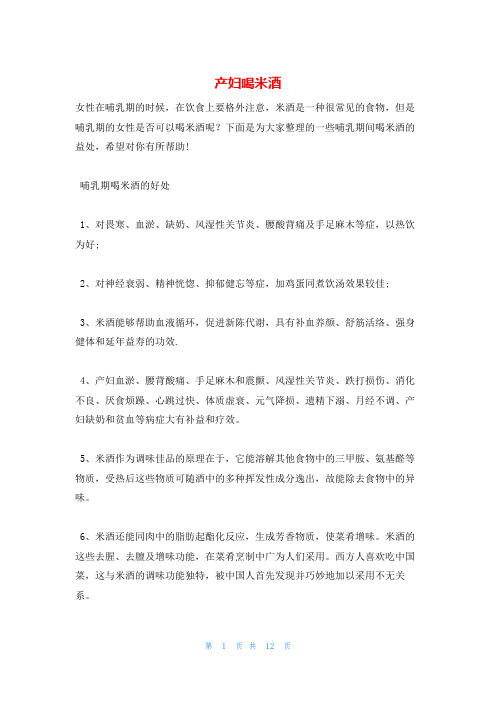 产妇喝米酒

女性在哺乳期的时候，在饮食上要格外注意，米酒是一种很常见的食物，但是哺乳期的女性是否可以喝米酒呢？下面是为大家整理的一些哺乳期间喝米酒的益处，希望对你有所帮助！

哺乳期喝米酒的好处

1、对畏寒、血淤、缺奶、风湿性关节炎、腰酸背痛及手足麻木等症，以热饮为好；

2、对神经衰弱、精神恍惚、抑郁健忘等症，加鸡蛋同煮饮汤效果较佳；

3、米酒能够帮助血液循环，促进新陈代谢，具有补血养颜、舒筋活络、强身健体和延年益寿的功效.

4、产妇血淤、腰背酸痛、手足麻木和震颤、风湿性关节炎、跌打损伤、消化不良、厌食烦躁、心跳过快、体质虚衰、元气降损、遗精下溺、月经不调、产妇缺奶和贫血等病症大有补益和疗效。

5、米酒作为调味佳品的原理在于，它能溶解其他食物中的三甲胺、氨基醛等物质，受热后这些物质可随酒中的多种挥发性成分逸出，故能除去食物中的异味。

6、米酒还能同肉中的脂肪起酯化反应，生成芳香物质，使菜肴增味。米酒的这些去腥、去膻及增味功能，在菜肴烹制中广为人们采用。西方人喜欢吃中国菜，这与米酒的调味功能独特，被中国人首先发现并巧妙地加以采用不无关系。

第 1 页 共 12 页